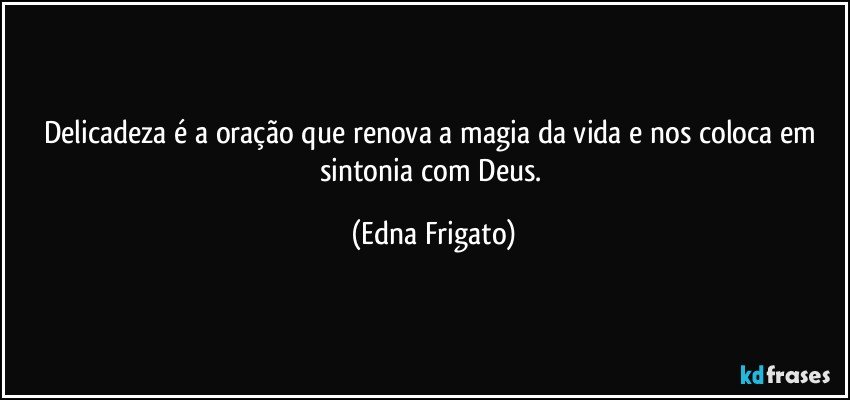 Delicadeza é a oração que renova a magia da vida e nos coloca em sintonia com Deus.

(Edna Frigato)

kdfrases